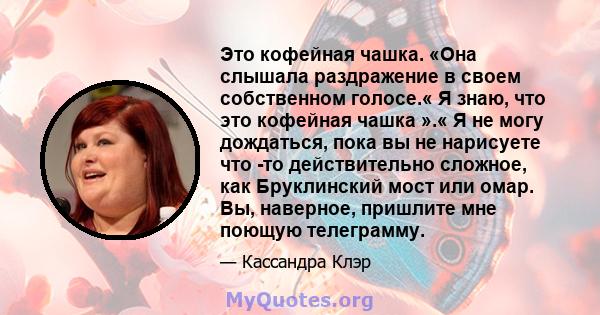 Это кофейная чашка. «Она слышала раздражение в своем собственном голосе.« Я знаю, что это кофейная чашка ».« Я не могу дождаться, пока вы не нарисуете что -то действительно сложное, как Бруклинский мост или омар. Вы, наверное, пришлите мне поющую телеграмму.

— Кассандра Клэр

MyQuotes.org